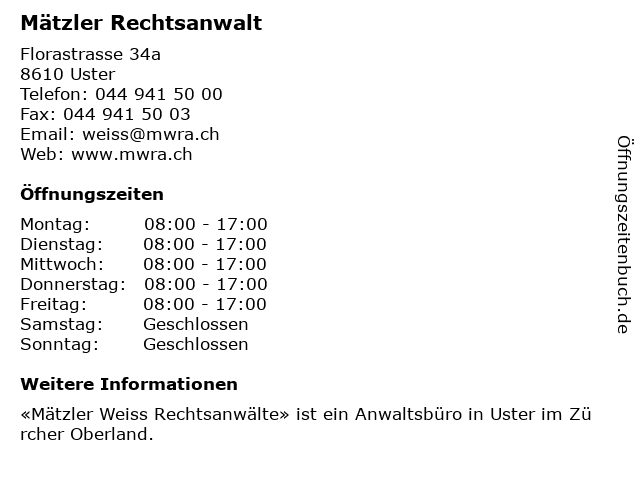 Mätzler Rechtsanwalt

Florastrasse 34a
8610 Uster
Telefon: 044 941 50 00
Fax: 044 941 50 03
Email: weiss@mwra.ch
Web: www.mwra.ch

Öffnungszeiten

Montag: 08:00 - 17:00
Dienstag: 08:00 - 17:00
Mittwoch: 08:00 - 17:00
Donnerstag: 08:00 - 17:00
Freitag: 08:00 - 17:00
Samstag: Geschlossen
Sonntag: Geschlossen

Weitere Informationen

«Mätzler Weiss Rechtsanwälte» ist ein Anwaltsbüro in Uster im Zürcher Oberland.

Öffnungszeitenbuch.de